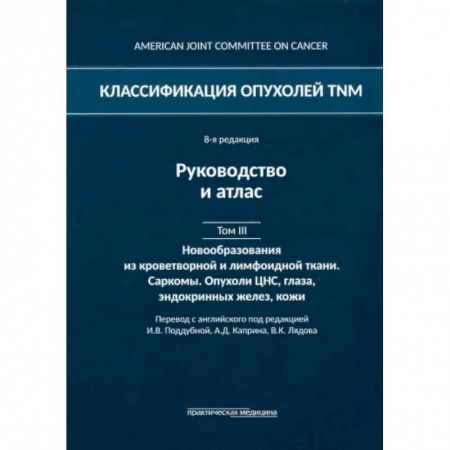 AMERICAN JOINT COMMITTEE ON CANCER

КЛАССИФИКАЦИЯ ОПУХОЛЕЙ TNM

8-я редакция

Руководство и атлас

Том III

Новообразования из кроветворной и лимфоидной ткани. Саркомы. Опухоли ЦНС, глаза, эндокринных желез, кожи

Перевод с английского под редакцией И.В. Поддубной, А.Д. Каприна, В.К. Лядова

практическая медицина